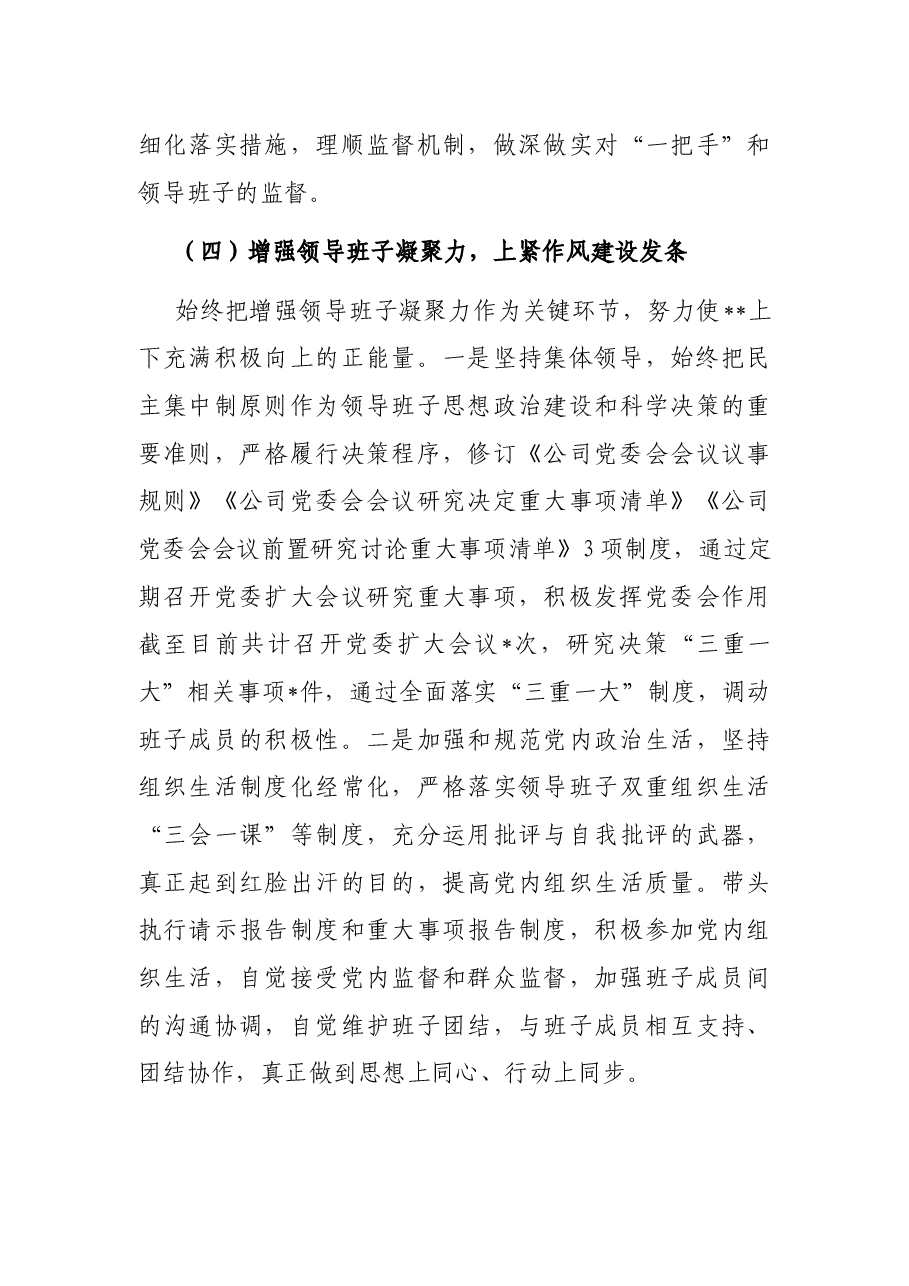 细化落实措施，理顺监督机制，做深做实对“一把手”和领导班子的监督。

（四）增强领导班子凝聚力，上紧作风建设发条

始终把增强领导班子凝聚力作为关键环节，努力使**上下充满积极向上的正能量。一是坚持集体领导，始终把民主集中制原则作为领导班子思想政治建设和科学决策的重要准则，严格履行决策程序，修订《公司党委会会议议事规则》《公司党委会会议研究决定重大事项清单》《公司党委会会议前置研究讨论重大事项清单》3项制度，通过定期召开党委扩大会议研究重大事项，积极发挥党委会作用截至目前共计召开党委扩大会议*次，研究决策“三重一大”相关事项*件，通过全面落实“三重一大”制度，调动班子成员的积极性。二是加强和规范党内政治生活，坚持组织生活制度化经常化，严格落实领导班子双重组织生活“三会一课”等制度，充分运用批评与自我批评的武器，真正起到红脸出汗的目的，提高党内组织生活质量。带头执行请示报告制度和重大事项报告制度，积极参加党内组织生活，自觉接受党内监督和群众监督，加强班子成员间的沟通协调，自觉维护班子团结，与班子成员相互支持、团结协作，真正做到思想上同心、行动上同步。